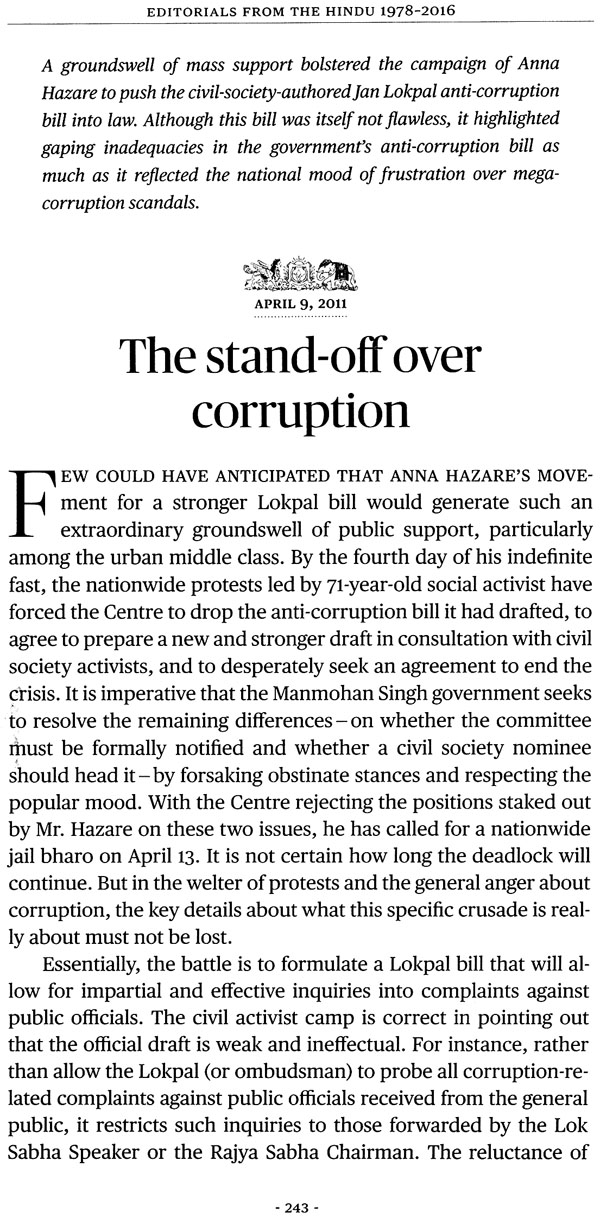 EDITORIALS FROM THE HINDU 1978-2016

A groundswell of mass support bolstered the campaign of Anna Hazare to push the civil-society-authored Jan Lokpal anti-corruption bill into law. Although this bill was itself not flawless, it highlighted gaping inadequacies in the government's anti-corruption bill as much as it reflected the national mood of frustration over mega-corruption scandals.

APRIL 9, 2011

The stand-off over corruption

FEW COULD HAVE ANTICIPATED THAT ANNA HAZARE'S MOVEment for a stronger Lokpal bill would generate such an extraordinary groundswell of public support, particularly among the urban middle class. By the fourth day of his indefinite fast, the nationwide protests led by 71-year-old social activist have forced the Centre to drop the anti-corruption bill it had drafted, to agree to prepare a new and stronger draft in consultation with civil society activists, and to desperately seek an agreement to end the crisis. It is imperative that the Manmohan Singh government seeks to resolve the remaining differences – on whether the committee must be formally notified and whether a civil society nominee should head it – by forsaking obstinate stances and respecting the popular mood. With the Centre rejecting the positions staked out by Mr. Hazare on these two issues, he has called for a nationwide jail bharo on April 13. It is not certain how long the deadlock will continue. But in the welter of protests and the general anger about corruption, the key details about what this specific crusade is really about must not be lost.

Essentially, the battle is to formulate a Lokpal bill that will allow for impartial and effective inquiries into complaints against public officials. The civil activist camp is correct in pointing out that the official draft is weak and ineffectual. For instance, rather than allow the Lokpal (or ombudsman) to probe all corruption-related complaints against public officials received from the general public, it restricts such inquiries to those forwarded by the Lok Sabha Speaker or the Rajya Sabha Chairman. The reluctance of

- 243 -